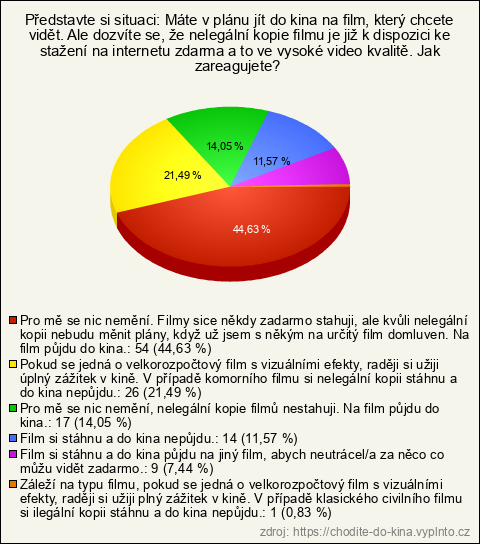 Představte si situaci: Máte v plánu jít do kina na film, který chcete vidět. Ale dozvíte se, že nelegální kopie filmu je již k dispozici ke stažení na internetu zdarma a to ve vysoké video kvalitě. Jak zareagujete?

14,05 %
11,57 %
21,49 %
44,63 %

Pro mě se nic nemění. Filmy sice někdy zadarmo stahuji, ale kvůli nelegální kopii nebudu měnit plány, když už jsem s někým na určitý film domluven. Na film půjdu do kina.: 54 (44,63 %)
Pokud se jedná o velkorozpočtový film s vizuálními efekty, raději si užiji úplný zážitek v kině. V případě komorního filmu si nelegální kopii stáhnu a do kina nepůjdu.: 26 (21,49 %)
Pro mě se nic nemění, nelegální kopie filmů nestahuji. Na film půjdu do kina.: 17 (14,05 %)
Film si stáhnu a do kina nepůjdu.: 14 (11,57 %)
Film si stáhnu a do kina půjdu na jiný film, abych neutrácel/a za něco co můžu vidět zadarmo.: 9 (7,44 %)
Záleží na typu filmu, pokud se jedná o velkorozpočtový film s vizuálními efekty, raději si užiji plný zážitek v kině. V případě klasického civilního filmu si ilegální kopii stáhnu a do kina nepůjdu.: 1 (0,83 %)
zdroj: https://chodite-do-kina.vyplnto.cz